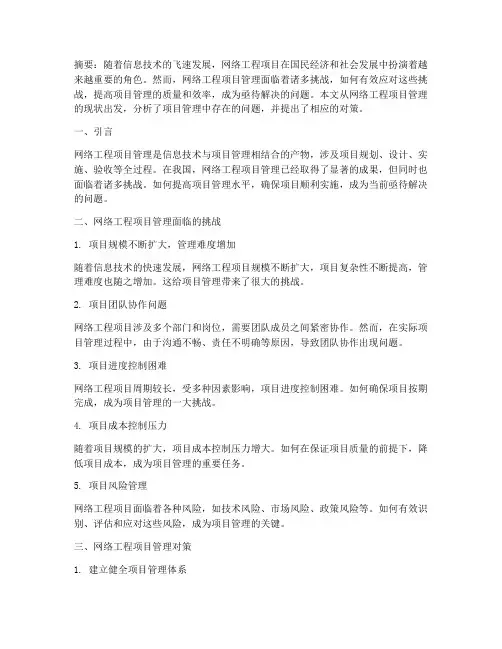 摘要：随着信息技术的飞速发展，网络工程项目在国民经济和社会发展中扮演着越来越重要的角色。然而，网络工程项目管理面临着诸多挑战，如何有效应对这些挑战，提高项目管理的质量和效率，成为亟待解决的问题。本文从网络工程项目管理的现状出发，分析了项目管理中存在的问题，并提出了相应的对策。

一、引言

网络工程项目管理是信息技术与项目管理相结合的产物，涉及项目规划、设计、实施、验收等全过程。在我国，网络工程项目管理已经取得了显著的成果，但同时也面临着诸多挑战。如何提高项目管理水平，确保项目顺利实施，成为当前亟待解决的问题。

二、网络工程项目管理面临的挑战

1. 项目规模不断扩大，管理难度增加

随着信息技术的快速发展，网络工程项目规模不断扩大，项目复杂性不断提高，管理难度也随之增加。这给项目管理带来了很大的挑战。

2. 项目团队协作问题

网络工程项目涉及多个部门和岗位，需要团队成员之间紧密协作。然而，在实际项目管理过程中，由于沟通不畅、责任不明确等原因，导致团队协作出现问题。

3. 项目进度控制困难

网络工程项目周期较长，受多种因素影响，项目进度控制困难。如何确保项目按期完成，成为项目管理的一大挑战。

4. 项目成本控制压力

随着项目规模的扩大，项目成本控制压力增大。如何在保证项目质量的前提下，降低项目成本，成为项目管理的重要任务。

5. 项目风险管理

网络工程项目面临着各种风险，如技术风险、市场风险、政策风险等。如何有效识别、评估和应对这些风险，成为项目管理的关键。

三、网络工程项目管理对策

1. 建立健全项目管理体系